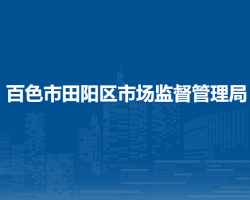 百色市田阳区市场监督管理局